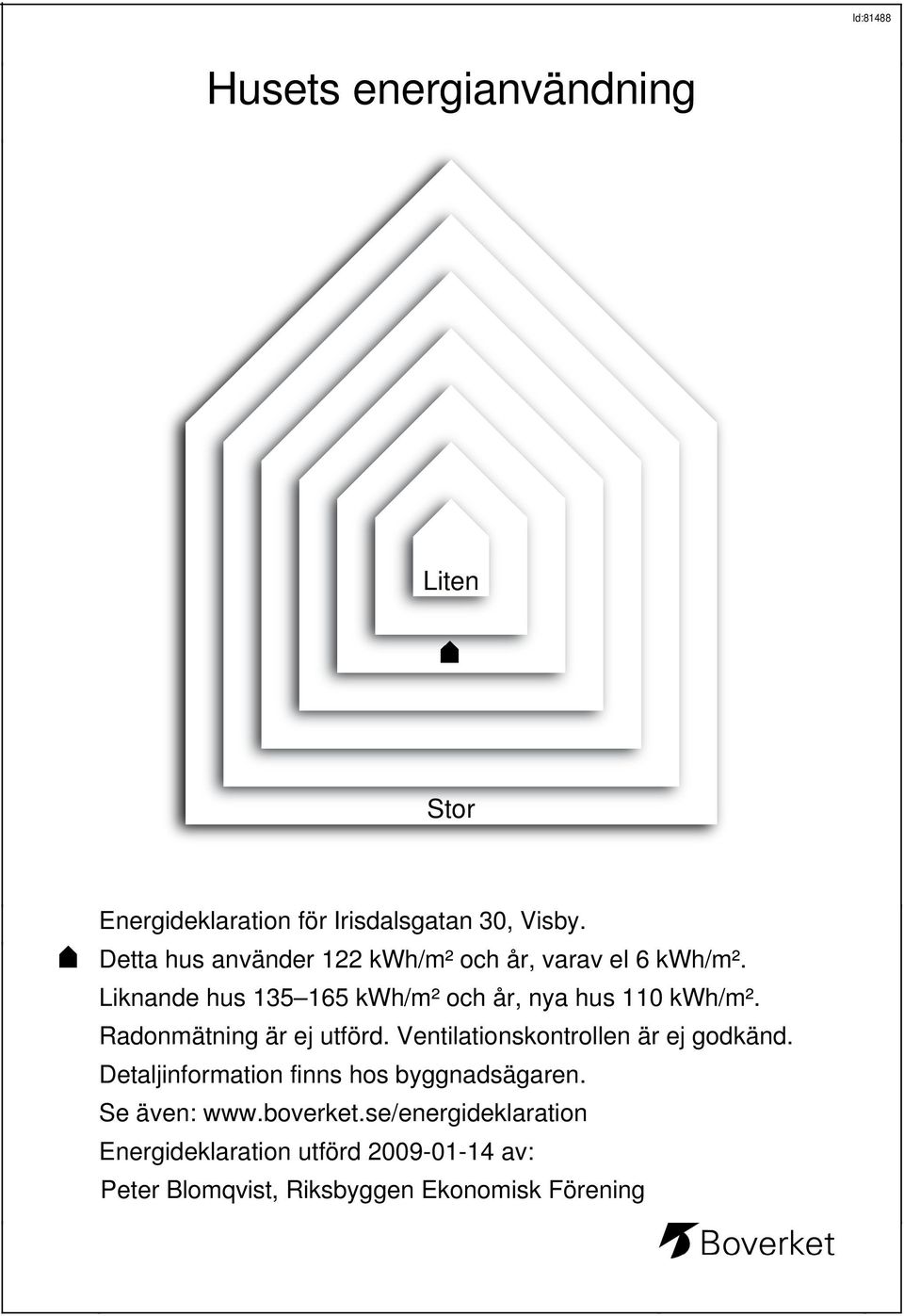 Id:81488

Husets energianvändning

Liten

Stor

Energideklaration för Irisdalsgatan 30, Visby.
Detta hus använder 122 kWh/m² och år, varav el 6 kWh/m².
Liknande hus 135–165 kWh/m² och år, nya hus 110 kWh/m².
Radonmätning är ej utförd. Ventilationskontrollen är ej godkänd.
Detaljinformation finns hos byggnadsägaren.
Se även: www.boverket.se/energideklaration
Energideklaration utförd 2009-01-14 av:
Peter Blomqvist, Riksbyggen Ekonomisk Förening

Boverket